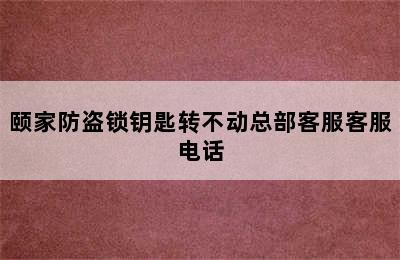 颐家防盗锁钥匙转不动总部客服客服电话